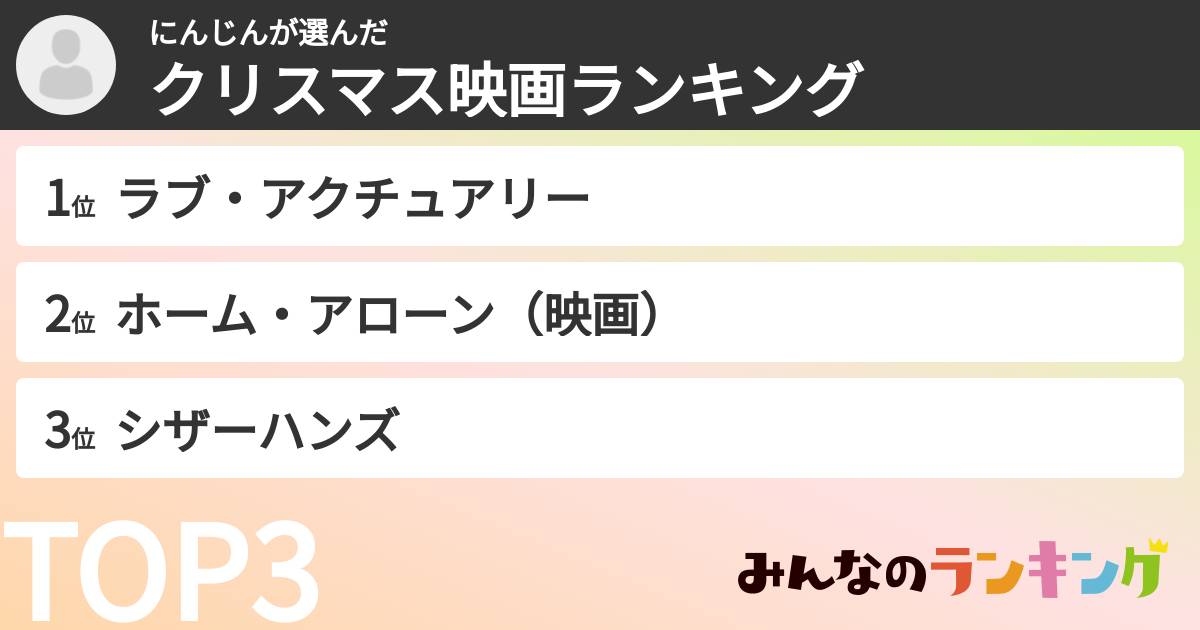 にんじんが選んだ
クリスマス映画ランキング

1位 ラブ・アクチュアリー

2位 ホーム・アローン（映画）

3位 シザーハンズ

TOP3

みんなのランキング